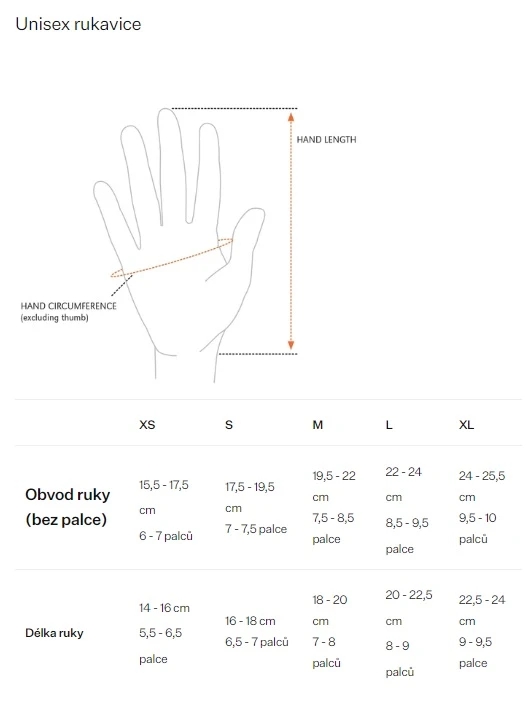 Unisex rukavice

HAND LENGTH

HAND CIRCUMFERENCE
(excluding thumb)

| | XS | S | M | L | XL |
|---|---|---|---|---|---|
| Obvod ruky (bez palce) | 15,5 - 17,5 cm 6 - 7 palců | 17,5 - 19,5 cm 7 - 7,5 palce | 19,5 - 22 cm 7,5 - 8,5 palce | 22 - 24 cm 8,5 - 9,5 palce | 24 - 25,5 cm 9,5 - 10 palců |
| Délka ruky | 14 - 16 cm 5,5 - 6,5 palce | 16 - 18 cm 6,5 - 7 palců | 18 - 20 cm 7 - 8 palců | 20 - 22,5 cm 8 - 9 palců | 22,5 - 24 cm 9 - 9,5 palce |